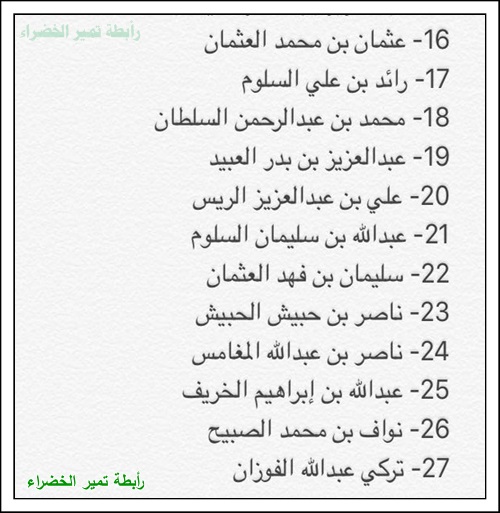 رابطة تمير الخضراء

16- عثمان بن محمد العثمان
17- رائد بن علي السلوم
18- محمد بن عبدالرحمن السلطان
19- عبدالعزيز بن بدر العبيد
20- علي بن عبدالعزيز الريس
21- عبدالله بن سليمان السلوم
22- سليمان بن فهد العثمان
23- ناصر بن حبيش الحبيش
24- ناصر بن عبدالله المغامس
25- عبدالله بن إبراهيم الخريف
26- نواف بن محمد الصبيح
27- تركي عبدالله الفوزان

رابطة تمير الخضراء